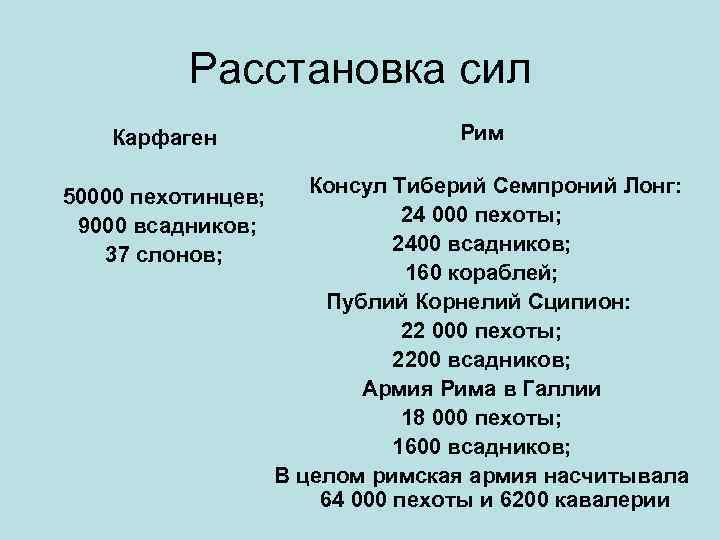 Расстановка сил

Карфаген

50000 пехотинцев;
9000 всадников;
37 слонов;

Рим

Консул Тиберий Семпроний Лонг:
24 000 пехоты;
2400 всадников;
160 кораблей;
Публий Корнелий Сципион:
22 000 пехоты;
2200 всадников;
Армия Рима в Галлии
18 000 пехоты;
1600 всадников;
В целом римская армия насчитывала 64 000 пехоты и 6200 кавалерии